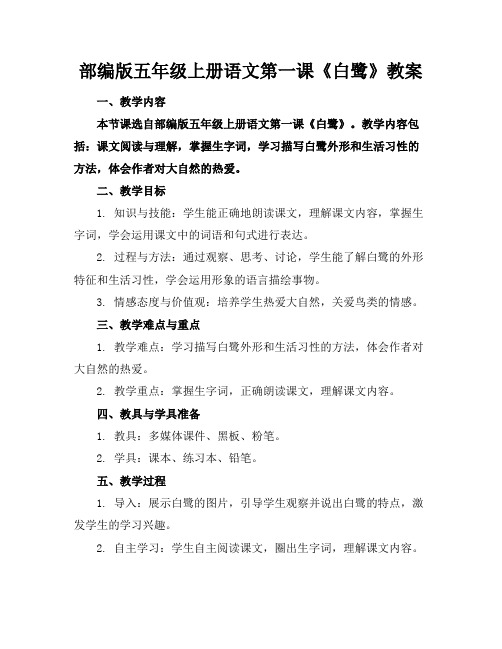 部编版五年级上册语文第一课《白鹭》教案

一、教学内容

本节课选自部编版五年级上册语文第一课《白鹭》。教学内容包括：课文阅读与理解，掌握生字词，学习描写白鹭外形和生活习性的方法，体会作者对大自然的热爱。

二、教学目标

1. 知识与技能：学生能正确地朗读课文，理解课文内容，掌握生字词，学会运用课文中的词语和句式进行表达。

2. 过程与方法：通过观察、思考、讨论，学生能了解白鹭的外形特征和生活习性，学会运用形象的语言描绘事物。

3. 情感态度与价值观：培养学生热爱大自然，关爱鸟类的情感。

三、教学难点与重点

1. 教学难点：学习描写白鹭外形和生活习性的方法，体会作者对大自然的热爱。

2. 教学重点：掌握生字词，正确朗读课文，理解课文内容。

四、教具与学具准备

1. 教具：多媒体课件、黑板、粉笔。

2. 学具：课本、练习本、铅笔。

五、教学过程

1. 导入：展示白鹭的图片，引导学生观察并说出白鹭的特点，激发学生的学习兴趣。

2. 自主学习：学生自主阅读课文，圈出生字词，理解课文内容。